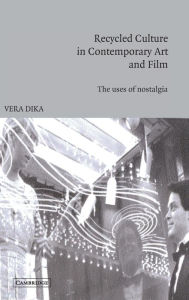 Recycled Culture in Contemporary Art and Film

The uses of nostalgia

VERA DIKA

CAMBRIDGE